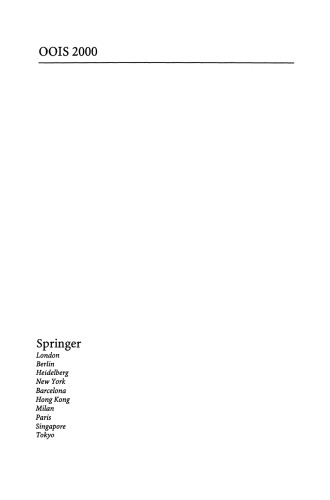 OOIS 2000

Springer
London
Berlin
Heidelberg
New York
Barcelona
Hong Kong
Milan
Paris
Singapore
Tokyo